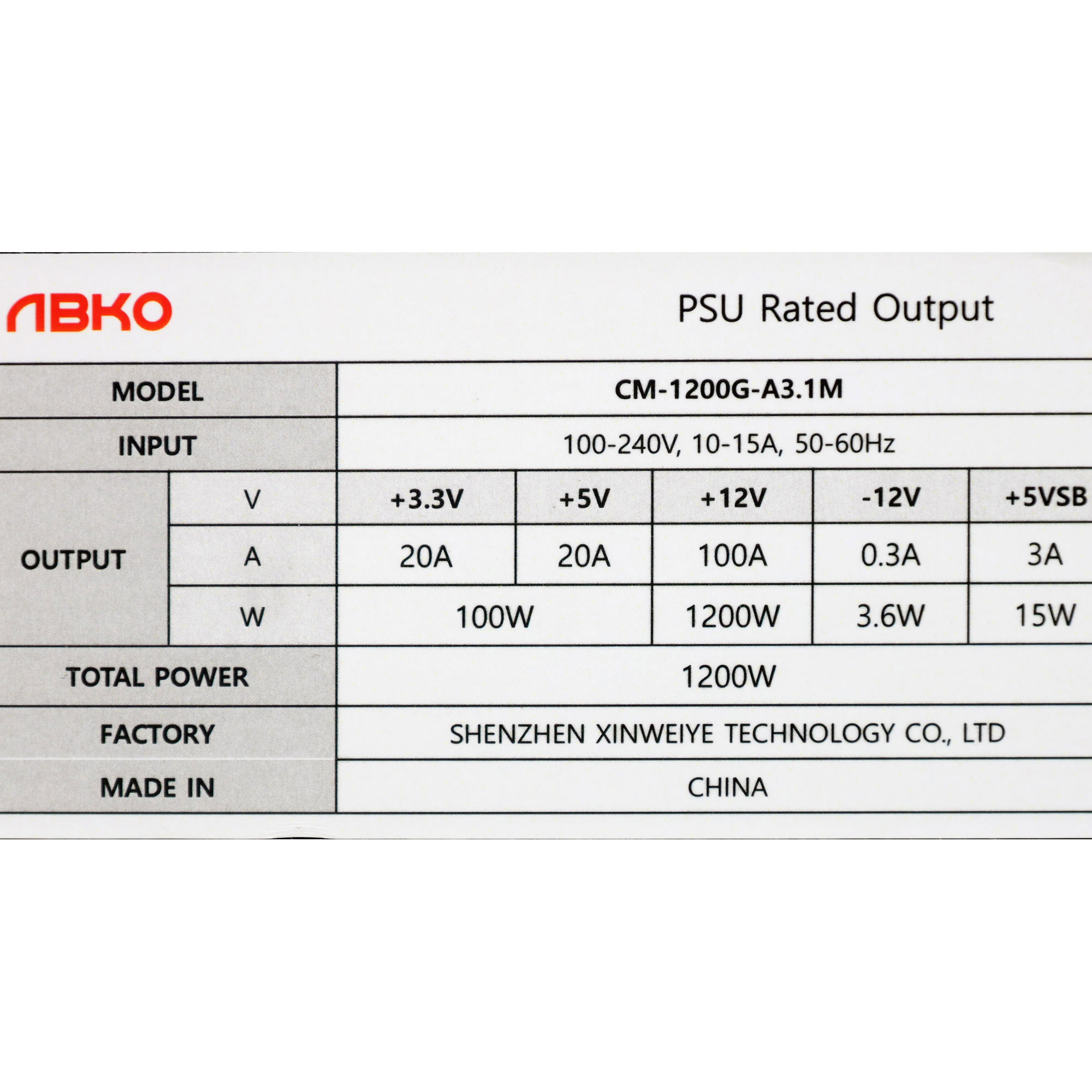 ABKO

PSU Rated Output

| MODEL | | CM-1200G-A3.1M | | | | |
|---|---|---|---|---|---|---|
| INPUT | | 100-240V, 10-15A, 50-60Hz | | | | |
| OUTPUT | V | +3.3V | +5V | +12V | -12V | +5VSB |
| | A | 20A | 20A | 100A | 0.3A | 3A |
| | W | 100W | | 1200W | 3.6W | 15W |
| TOTAL POWER | | 1200W | | | | |
| FACTORY | | SHENZHEN XINWEIYE TECHNOLOGY CO., LTD | | | | |
| MADE IN | | CHINA | | | | |